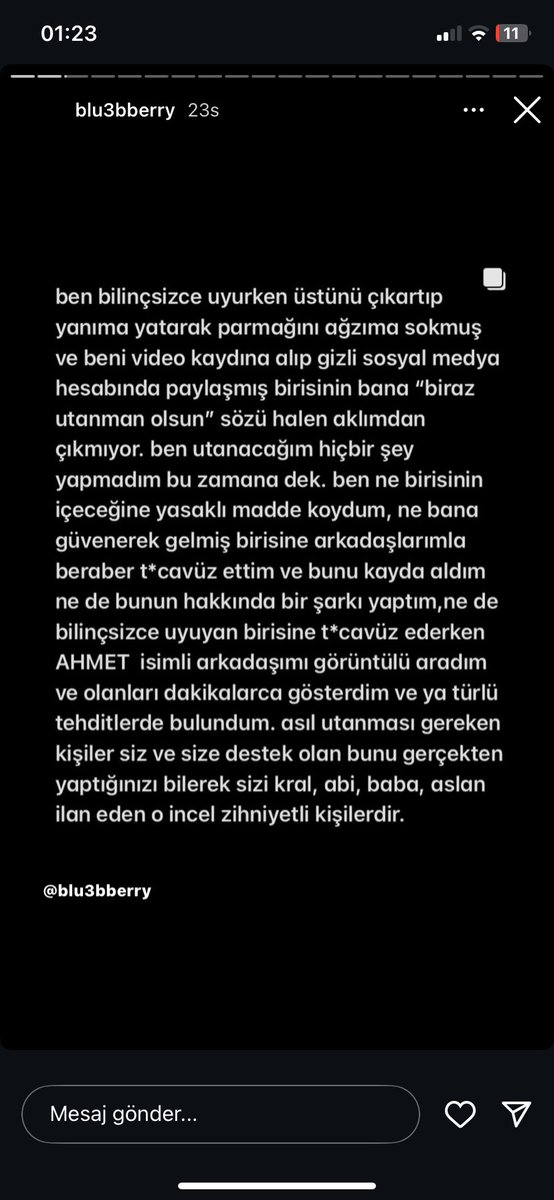 01:23

11

blu3bberry 23s

ben bilinçsizce uyurken üstünü çıkartıp yanıma yatarak parmağını ağzıma sokmuş ve beni video kaydına alıp gizli sosyal medya hesabında paylaşmış birisinin bana "biraz utanman olsun" sözü halen aklımdan çıkmıyor. ben utanacağım hiçbir şey yapmadım bu zamana dek. ben ne birisinin içeceğine yasaklı madde koydum, ne bana güvenerek gelmiş birisine arkadaşlarımla beraber t*cavüz ettim ve bunu kayda aldım ne de bunun hakkında bir şarkı yaptım,ne de bilinçsizce uyuyan birisine t*cavüz ederken AHMET isimli arkadaşımı görüntülü aradım ve olanları dakikalarca gösterdim ve ya türlü tehditlerde bulundum. asıl utanması gereken kişiler siz ve size destek olan bunu gerçekten yaptığınızı bilerek sizi kral, abi, baba, aslan ilan eden o incel zihniyetli kişilerdir.

@blu3bberry

Mesaj gönder...